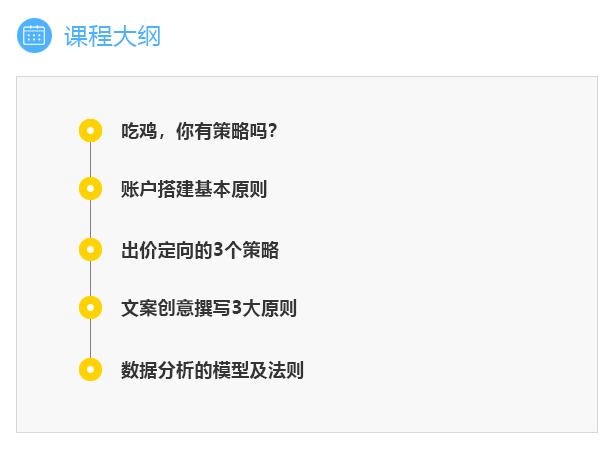 课程大纲

吃鸡，你有策略吗?

账户搭建基本原则

出价定向的3个策略

文案创意撰写3大原则

数据分析的模型及法则